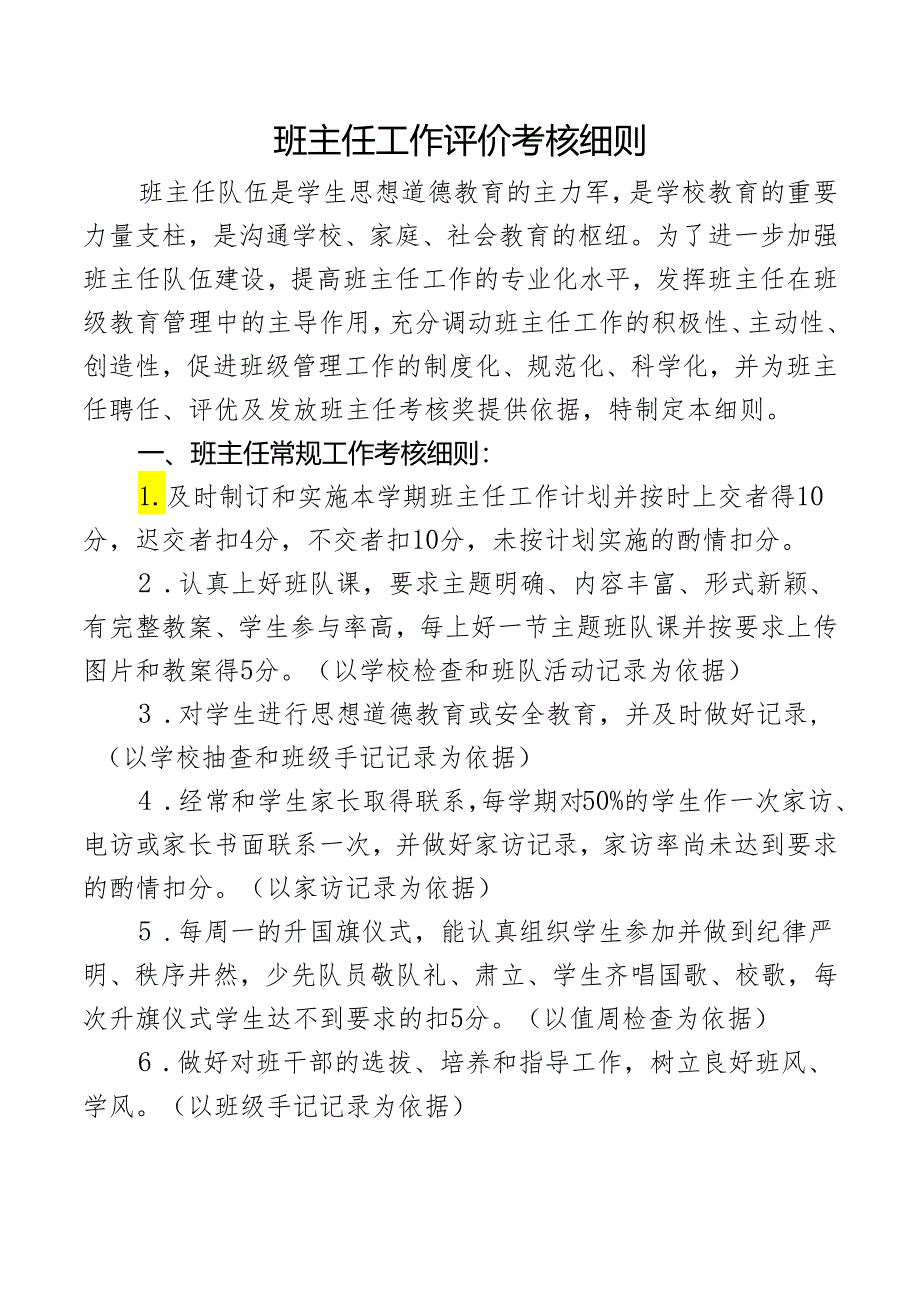 班主任工作评价考核细则

班主任队伍是学生思想道德教育的主力军，是学校教育的重要力量支柱，是沟通学校、家庭、社会教育的枢纽。为了进一步加强班主任队伍建设，提高班主任工作的专业化水平，发挥班主任在班级教育管理中的主导作用，充分调动班主任工作的积极性、主动性、创造性，促进班级管理工作的制度化、规范化、科学化，并为班主任聘任、评优及发放班主任考核奖提供依据，特制定本细则。

一、班主任常规工作考核细则：

1.及时制订和实施本学期班主任工作计划并按时上交者得10分，迟交者扣4分，不交者扣10分，未按计划实施的酌情扣分。

2．认真上好班队课，要求主题明确、内容丰富、形式新颖、有完整教案、学生参与率高，每上好一节主题班队课并按要求上传图片和教案得5分。（以学校检查和班队活动记录为依据）

3．对学生进行思想道德教育或安全教育，并及时做好记录，（以学校抽查和班级手记记录为依据）

4．经常和学生家长取得联系，每学期对50%的学生作一次家访、电访或家长书面联系一次，并做好家访记录，家访率尚未达到要求的酌情扣分。（以家访记录为依据）

5．每周一的升国旗仪式，能认真组织学生参加并做到纪律严明、秩序井然，少先队员敬队礼、肃立、学生齐唱国歌、校歌，每次升旗仪式学生达不到要求的扣5分。（以值周检查为依据）

6．做好对班干部的选拔、培养和指导工作，树立良好班风、学风。（以班级手记记录为依据）